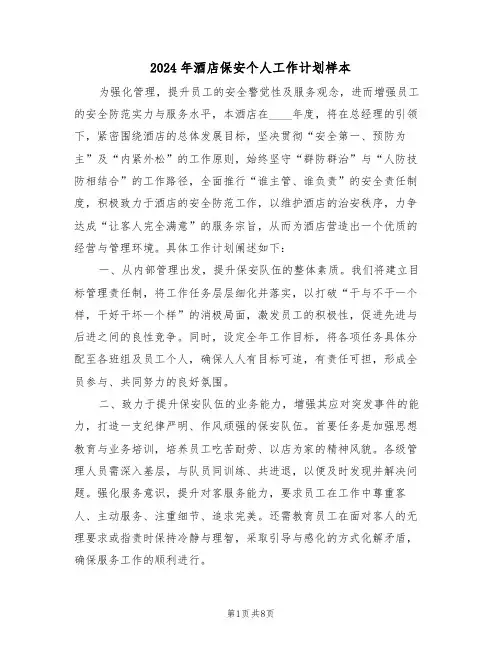 2024年酒店保安个人工作计划样本

为强化管理，提升员工的安全警觉性及服务观念，进而增强员工的安全防范实力与服务水平，本酒店在____年度，将在总经理的引领下，紧密围绕酒店的总体发展目标，坚决贯彻“安全第一、预防为主”及“内紧外松”的工作原则，始终坚守“群防群治”与“人防技防相结合”的工作路径，全面推行“谁主管、谁负责”的安全责任制度，积极致力于酒店的安全防范工作，以维护酒店的治安秩序，力争达成“让客人完全满意”的服务宗旨，从而为酒店营造出一个优质的经营与管理环境。具体工作计划阐述如下：

一、从内部管理出发，提升保安队伍的整体素质。我们将建立目标管理责任制，将工作任务层层细化并落实，以打破“干与不干一个样，干好干坏一个样”的消极局面，激发员工的积极性，促进先进与后进之间的良性竞争。同时，设定全年工作目标，将各项任务具体分配至各班组及员工个人，确保人人有目标可追，有责任可担，形成全员参与、共同努力的良好氛围。

二、致力于提升保安队伍的业务能力，增强其应对突发事件的能力，打造一支纪律严明、作风顽强的保安队伍。首要任务是加强思想教育与业务培训，培养员工吃苦耐劳、以店为家的精神风貌。各级管理人员需深入基层，与队员同训练、共进退，以便及时发现并解决问题。强化服务意识，提升对客服务能力，要求员工在工作中尊重客人、主动服务、注重细节、追求完美。还需教育员工在面对客人的无理要求或指责时保持冷静与理智，采取引导与感化的方式化解矛盾，确保服务工作的顺利进行。

第1页共8页